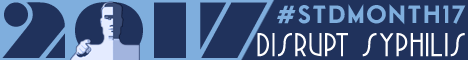 2017
#STDMONTH17
DISRUPT SYPHILIS